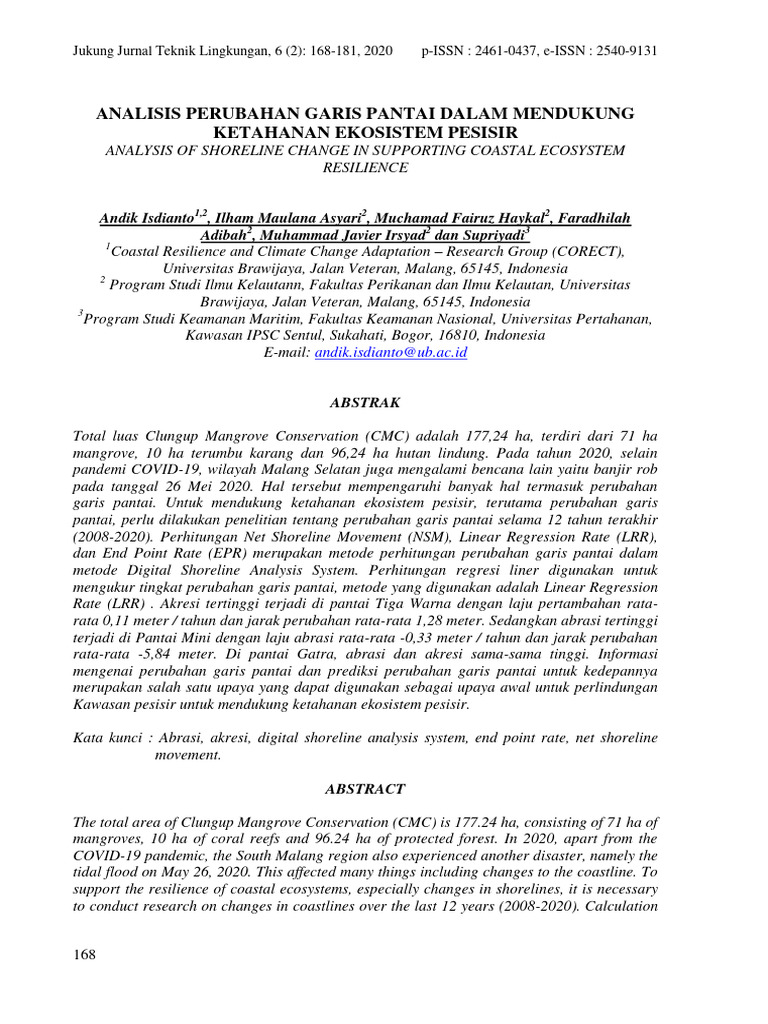 Jukung Jurnal Teknik Lingkungan, 6 (2): 168-181, 2020 p-ISSN : 2461-0437, e-ISSN : 2540-9131

ANALISIS PERUBAHAN GARIS PANTAI DALAM MENDUKUNG KETAHANAN EKOSISTEM PESISIR
ANALYSIS OF SHORELINE CHANGE IN SUPPORTING COASTAL ECOSYSTEM RESILIENCE

Andik Isdianto$^{1,2}$, Ilham Maulana Asyari$^{2}$, Muchamad Fairuz Haykal$^{2}$, Faradhilah Adibah$^{2}$, Muhammad Javier Irsyad$^{2}$ dan Supriyadi$^{3}$
$^{1}$Coastal Resilience and Climate Change Adaptation – Research Group (CORECT), Universitas Brawijaya, Jalan Veteran, Malang, 65145, Indonesia
$^{2}$ Program Studi Ilmu Kelautann, Fakultas Perikanan dan Ilmu Kelautan, Universitas Brawijaya, Jalan Veteran, Malang, 65145, Indonesia
$^{3}$Program Studi Keamanan Maritim, Fakultas Keamanan Nasional, Universitas Pertahanan, Kawasan IPSC Sentul, Sukahati, Bogor, 16810, Indonesia
E-mail: andik.isdianto@ub.ac.id

ABSTRAK

Total luas Clungup Mangrove Conservation (CMC) adalah 177,24 ha, terdiri dari 71 ha mangrove, 10 ha terumbu karang dan 96,24 ha hutan lindung. Pada tahun 2020, selain pandemi COVID-19, wilayah Malang Selatan juga mengalami bencana lain yaitu banjir rob pada tanggal 26 Mei 2020. Hal tersebut mempengaruhi banyak hal termasuk perubahan garis pantai. Untuk mendukung ketahanan ekosistem pesisir, terutama perubahan garis pantai, perlu dilakukan penelitian tentang perubahan garis pantai selama 12 tahun terakhir (2008-2020). Perhitungan Net Shoreline Movement (NSM), Linear Regression Rate (LRR), dan End Point Rate (EPR) merupakan metode perhitungan perubahan garis pantai dalam metode Digital Shoreline Analysis System. Perhitungan regresi liner digunakan untuk mengukur tingkat perubahan garis pantai, metode yang digunakan adalah Linear Regression Rate (LRR) . Akresi tertinggi terjadi di pantai Tiga Warna dengan laju pertambahan rata-rata 0,11 meter / tahun dan jarak perubahan rata-rata 1,28 meter. Sedangkan abrasi tertinggi terjadi di Pantai Mini dengan laju abrasi rata-rata -0,33 meter / tahun dan jarak perubahan rata-rata -5,84 meter. Di pantai Gatra, abrasi dan akresi sama-sama tinggi. Informasi mengenai perubahan garis pantai dan prediksi perubahan garis pantai untuk kedepannya merupakan salah satu upaya yang dapat digunakan sebagai upaya awal untuk perlindungan Kawasan pesisir untuk mendukung ketahanan ekosistem pesisir.

Kata kunci : Abrasi, akresi, digital shoreline analysis system, end point rate, net shoreline movement.

ABSTRACT

The total area of Clungup Mangrove Conservation (CMC) is 177.24 ha, consisting of 71 ha of mangroves, 10 ha of coral reefs and 96.24 ha of protected forest. In 2020, apart from the COVID-19 pandemic, the South Malang region also experienced another disaster, namely the tidal flood on May 26, 2020. This affected many things including changes to the coastline. To support the resilience of coastal ecosystems, especially changes in shorelines, it is necessary to conduct research on changes in coastlines over the last 12 years (2008-2020). Calculation

168